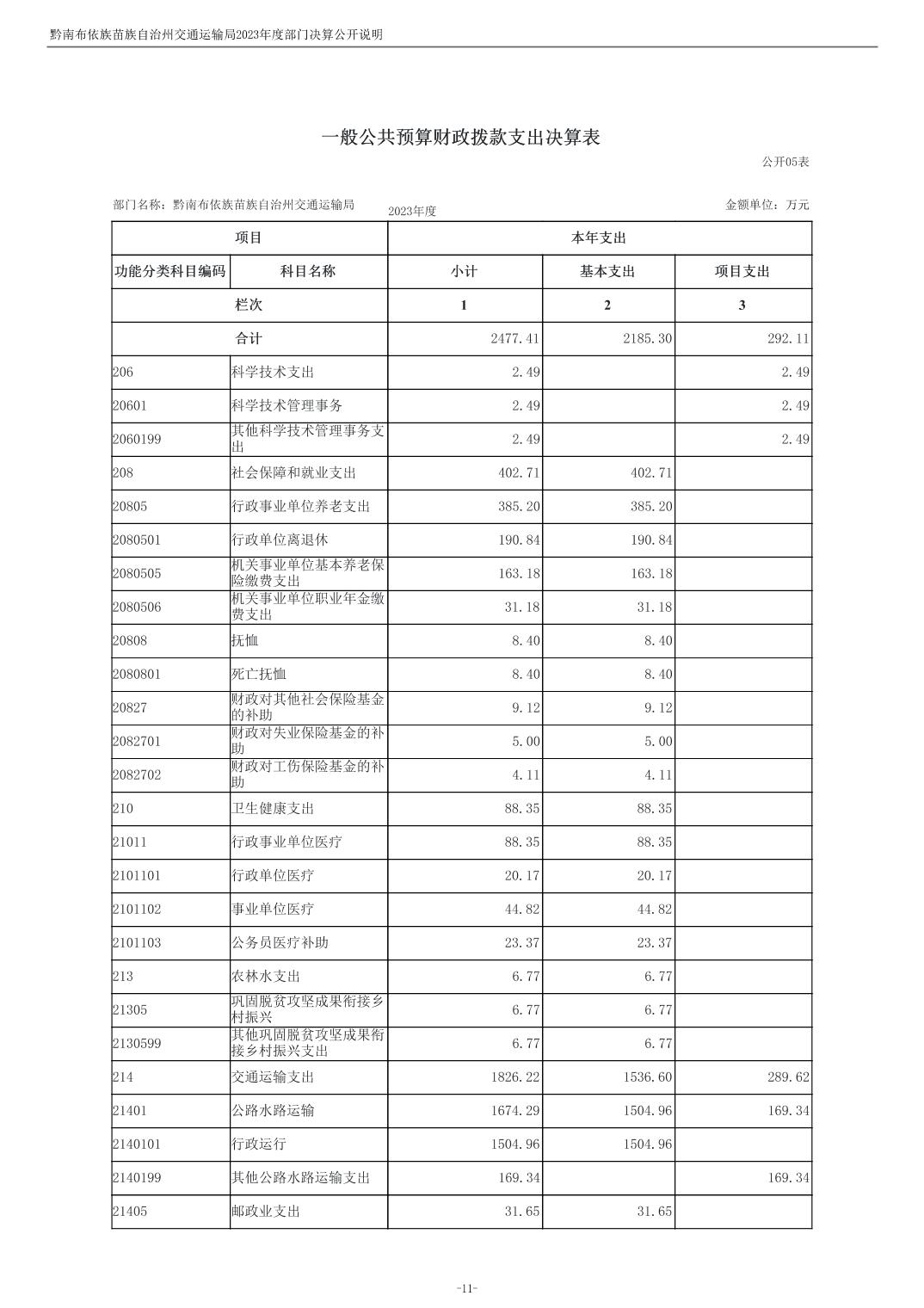 黔南布依族苗族自治州交通运输局2023年度部门决算公开说明

一般公共预算财政拨款支出决算表

公开05表

部门名称：黔南布依族苗族自治州交通运输局　　2023年度　　金额单位：万元

| 项目 | | 本年支出 | | |
|---|---|---|---|---|
| 功能分类科目编码 | 科目名称 | 小计 | 基本支出 | 项目支出 |
| 栏次 | | 1 | 2 | 3 |
| 合计 | | 2477.41 | 2185.30 | 292.11 |
| 206 | 科学技术支出 | 2.49 | | 2.49 |
| 20601 | 科学技术管理事务 | 2.49 | | 2.49 |
| 2060199 | 其他科学技术管理事务支出 | 2.49 | | 2.49 |
| 208 | 社会保障和就业支出 | 402.71 | 402.71 | |
| 20805 | 行政事业单位养老支出 | 385.20 | 385.20 | |
| 2080501 | 行政单位离退休 | 190.84 | 190.84 | |
| 2080505 | 机关事业单位基本养老保险缴费支出 | 163.18 | 163.18 | |
| 2080506 | 机关事业单位职业年金缴费支出 | 31.18 | 31.18 | |
| 20808 | 抚恤 | 8.40 | 8.40 | |
| 2080801 | 死亡抚恤 | 8.40 | 8.40 | |
| 20827 | 财政对其他社会保险基金的补助 | 9.12 | 9.12 | |
| 2082701 | 财政对失业保险基金的补助 | 5.00 | 5.00 | |
| 2082702 | 财政对工伤保险基金的补助 | 4.11 | 4.11 | |
| 210 | 卫生健康支出 | 88.35 | 88.35 | |
| 21011 | 行政事业单位医疗 | 88.35 | 88.35 | |
| 2101101 | 行政单位医疗 | 20.17 | 20.17 | |
| 2101102 | 事业单位医疗 | 44.82 | 44.82 | |
| 2101103 | 公务员医疗补助 | 23.37 | 23.37 | |
| 213 | 农林水支出 | 6.77 | 6.77 | |
| 21305 | 巩固脱贫攻坚成果衔接乡村振兴 | 6.77 | 6.77 | |
| 2130599 | 其他巩固脱贫攻坚成果衔接乡村振兴支出 | 6.77 | 6.77 | |
| 214 | 交通运输支出 | 1826.22 | 1536.60 | 289.62 |
| 21401 | 公路水路运输 | 1674.29 | 1504.96 | 169.34 |
| 2140101 | 行政运行 | 1504.96 | 1504.96 | |
| 2140199 | 其他公路水路运输支出 | 169.34 | | 169.34 |
| 21405 | 邮政业支出 | 31.65 | 31.65 | |

-11-